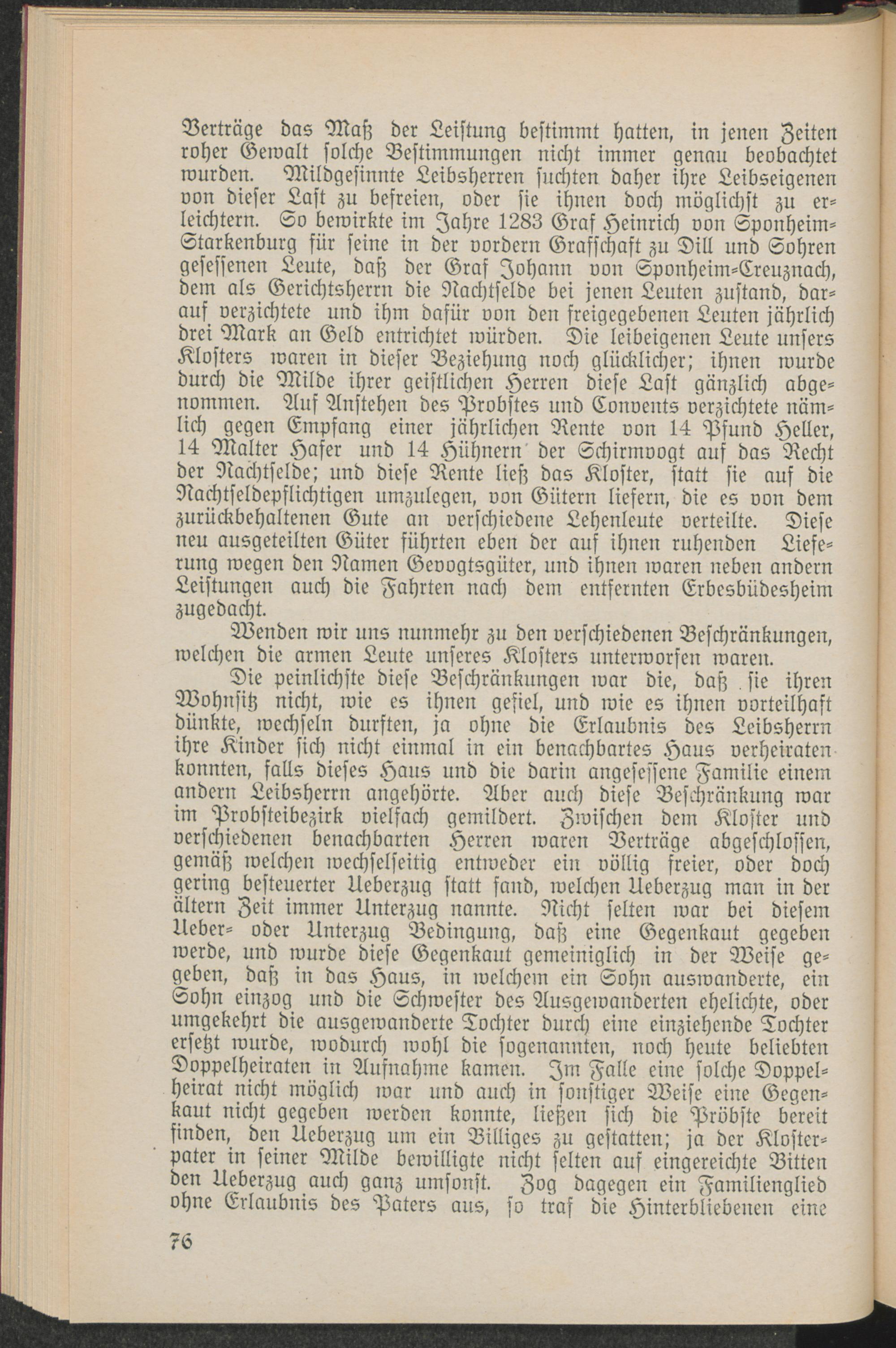 Verträge das Maß der Leistung bestimmt hatten, in jenen Zeiten roher Gewalt solche Bestimmungen nicht immer genau beobachtet wurden. Mildgesinnte Leibsherren suchten daher ihre Leibseigenen von dieser Last zu befreien, oder sie ihnen doch möglichst zu erleichtern. So bewirkte im Jahre 1283 Graf Heinrich von Sponheim-Starkenburg für seine in der vordern Grafschaft zu Dill und Sohren gesessenen Leute, daß der Graf Johann von Sponheim-Creuznach, dem als Gerichtsherrn die Nachtselde bei jenen Leuten zustand, darauf verzichtete und ihm dafür von den freigegebenen Leuten jährlich drei Mark an Geld entrichtet würden. Die leibeigenen Leute unsers Klosters waren in dieser Beziehung noch glücklicher; ihnen wurde durch die Milde ihrer geistlichen Herren diese Last gänzlich abgenommen. Auf Anstehen des Probstes und Convents verzichtete nämlich gegen Empfang einer jährlichen Rente von 14 Pfund Heller, 14 Malter Hafer und 14 Hühnern der Schirmvogt auf das Recht der Nachtselde; und diese Rente ließ das Kloster, statt sie auf die Nachtseldepflichtigen umzulegen, von Gütern liefern, die es von dem zurückbehaltenen Gute an verschiedene Lehenleute verteilte. Diese neu ausgeteilten Güter führten eben der auf ihnen ruhenden Lieferung wegen den Namen Gevogtsgüter, und ihnen waren neben andern Leistungen auch die Fahrten nach dem entfernten Erbesbüdesheim zugedacht.

Wenden wir uns nunmehr zu den verschiedenen Beschränkungen, welchen die armen Leute unseres Klosters unterworfen waren.

Die peinlichste diese Beschränkungen war die, daß sie ihren Wohnsitz nicht, wie es ihnen gefiel, und wie es ihnen vorteilhaft dünkte, wechseln durften, ja ohne die Erlaubnis des Leibsherrn ihre Kinder sich nicht einmal in ein benachbartes Haus verheiraten konnten, falls dieses Haus und die darin angesessene Familie einem andern Leibsherrn angehörte. Aber auch diese Beschränkung war im Probsteibezirk vielfach gemildert. Zwischen dem Kloster und verschiedenen benachbarten Herren waren Verträge abgeschlossen, gemäß welchen wechselseitig entweder ein völlig freier, oder doch gering besteuerter Ueberzug statt fand, welchen Ueberzug man in der ältern Zeit immer Unterzug nannte. Nicht selten war bei diesem Ueber- oder Unterzug Bedingung, daß eine Gegenkaut gegeben werde, und wurde diese Gegenkaut gemeiniglich in der Weise gegeben, daß in das Haus, in welchem ein Sohn auswanderte, ein Sohn einzog und die Schwester des Ausgewanderten ehelichte, oder umgekehrt die ausgewanderte Tochter durch eine einziehende Tochter ersetzt wurde, wodurch wohl die sogenannten, noch heute beliebten Doppelheiraten in Aufnahme kamen. Im Falle eine solche Doppelheirat nicht möglich war und auch in sonstiger Weise eine Gegenkaut nicht gegeben werden konnte, ließen sich die Pröbste bereit finden, den Ueberzug um ein Billiges zu gestatten; ja der Klosterpater in seiner Milde bewilligte nicht selten auf eingereichte Bitten den Ueberzug auch ganz umsonst. Zog dagegen ein Familienglied ohne Erlaubnis des Paters aus, so traf die Hinterbliebenen eine

76